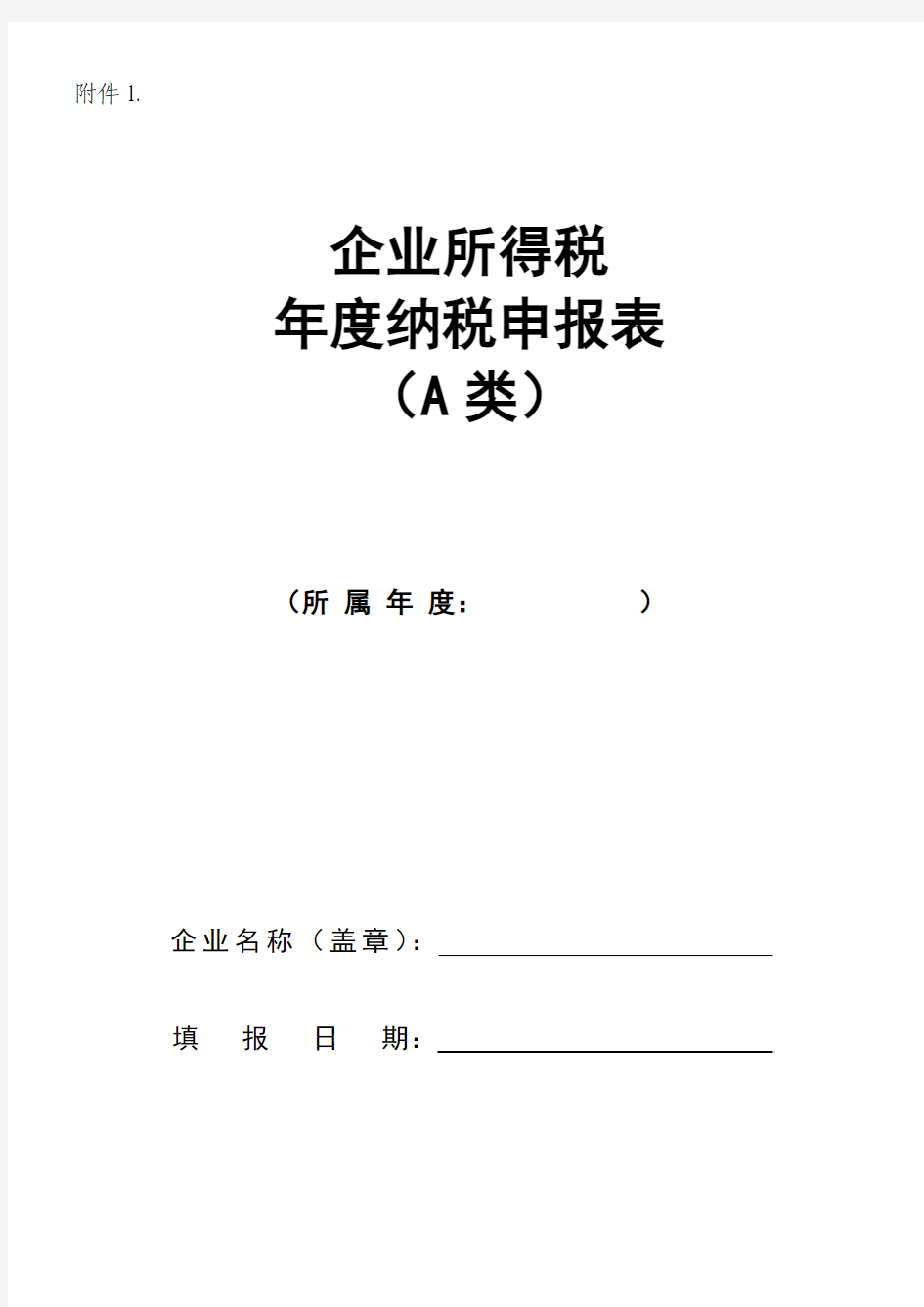 附件 1.

企业所得税
年度纳税申报表
（A 类）

（所 属 年 度：　　　　　　）

企业名称（盖章）：

填　报　日　期：